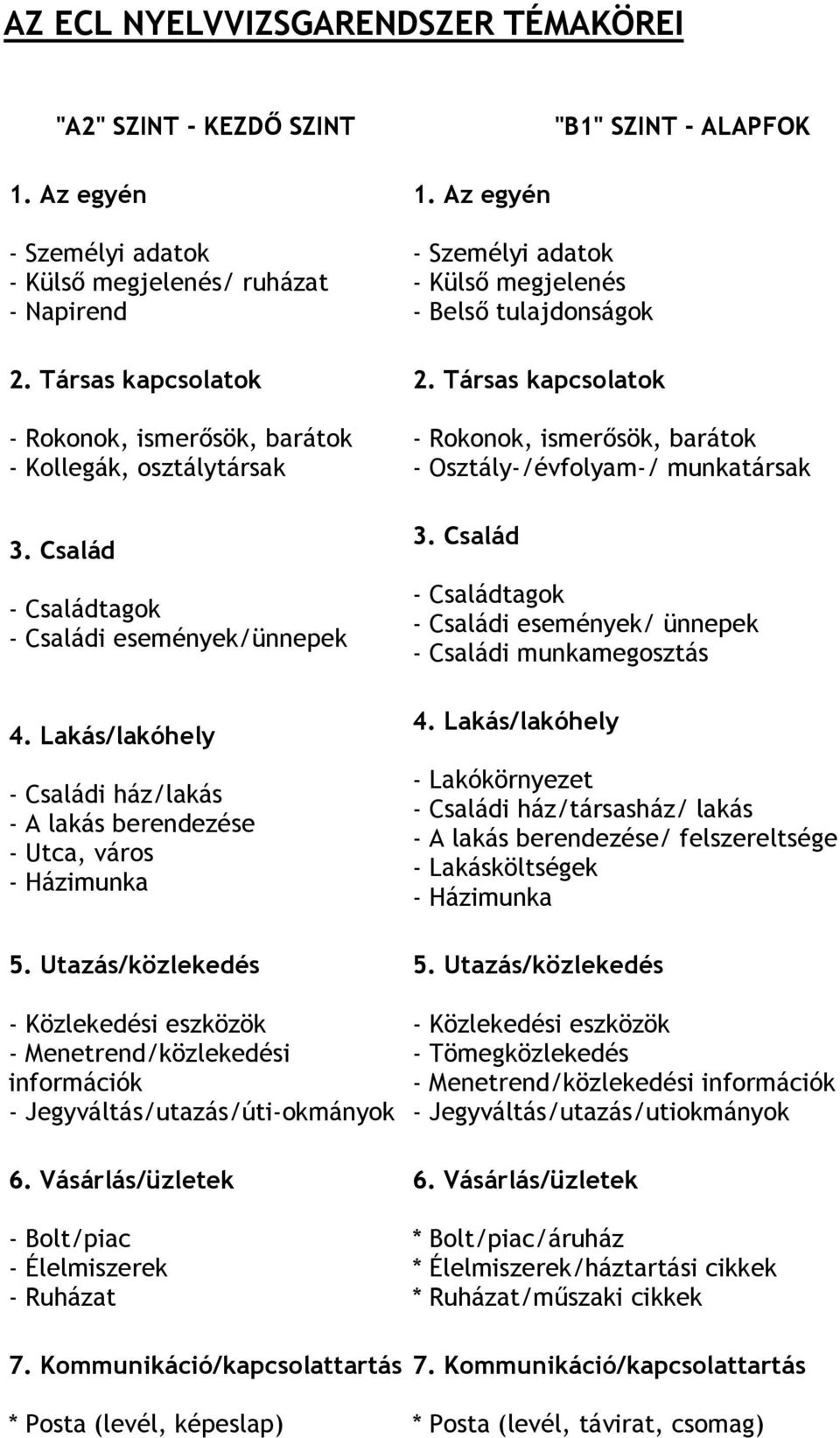 AZ ECL NYELVVIZSGARENDSZER TÉMAKÖREI

"A2" SZINT - KEZDŐ SZINT

1. Az egyén

- Személyi adatok
- Külső megjelenés/ ruházat
- Napirend

2. Társas kapcsolatok

- Rokonok, ismerősök, barátok
- Kollegák, osztálytársak

3. Család

- Családtagok
- Családi események/ünnepek

4. Lakás/lakóhely

- Családi ház/lakás
- A lakás berendezése
- Utca, város
- Házimunka

5. Utazás/közlekedés

- Közlekedési eszközök
- Menetrend/közlekedési információk
- Jegyváltás/utazás/úti-okmányok

6. Vásárlás/üzletek

- Bolt/piac
- Élelmiszerek
- Ruházat

7. Kommunikáció/kapcsolattartás

* Posta (levél, képeslap)

"B1" SZINT - ALAPFOK

1. Az egyén

- Személyi adatok
- Külső megjelenés
- Belső tulajdonságok

2. Társas kapcsolatok

- Rokonok, ismerősök, barátok
- Osztály-/évfolyam-/ munkatársak

3. Család

- Családtagok
- Családi események/ ünnepek
- Családi munkamegosztás

4. Lakás/lakóhely

- Lakókörnyezet
- Családi ház/társasház/ lakás
- A lakás berendezése/ felszereltsége
- Lakásköltségek
- Házimunka

5. Utazás/közlekedés

- Közlekedési eszközök
- Tömegközlekedés
- Menetrend/közlekedési információk
- Jegyváltás/utazás/utiokmányok

6. Vásárlás/üzletek

* Bolt/piac/áruház
* Élelmiszerek/háztartási cikkek
* Ruházat/műszaki cikkek

7. Kommunikáció/kapcsolattartás

* Posta (levél, távirat, csomag)